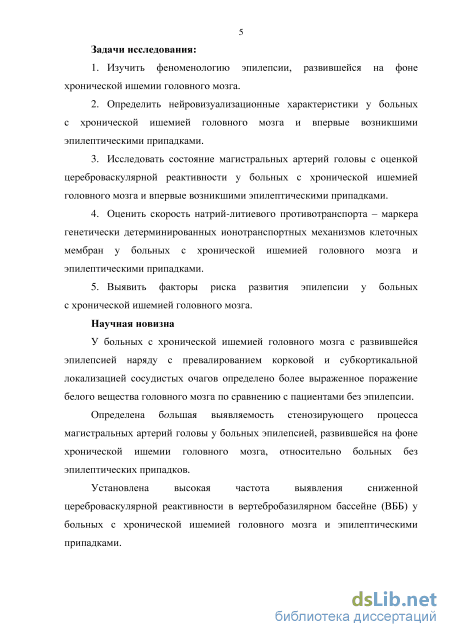 5

Задачи исследования:

1. Изучить феноменологию эпилепсии, развившейся на фоне хронической ишемии головного мозга.

2. Определить нейровизуализационные характеристики у больных с хронической ишемией головного мозга и впервые возникшими эпилептическими припадками.

3. Исследовать состояние магистральных артерий головы с оценкой цереброваскулярной реактивности у больных с хронической ишемией головного мозга и впервые возникшими эпилептическими припадками.

4. Оценить скорость натрий-литиевого противотранспорта – маркера генетически детерминированных ионотранспортных механизмов клеточных мембран у больных с хронической ишемией головного мозга и эпилептическими припадками.

5. Выявить факторы риска развития эпилепсии у больных с хронической ишемией головного мозга.

Научная новизна

У больных с хронической ишемией головного мозга с развившейся эпилепсией наряду с превалированием корковой и субкортикальной локализацией сосудистых очагов определено более выраженное поражение белого вещества головного мозга по сравнению с пациентами без эпилепсии.

Определена большая выявляемость стенозирующего процесса магистральных артерий головы у больных эпилепсией, развившейся на фоне хронической ишемии головного мозга, относительно больных без эпилептических припадков.

Установлена высокая частота выявления сниженной цереброваскулярной реактивности в вертебробазилярном бассейне (ВББ) у больных с хронической ишемией головного мозга и эпилептическими припадками.

dsLib.net
библиотека диссертаций